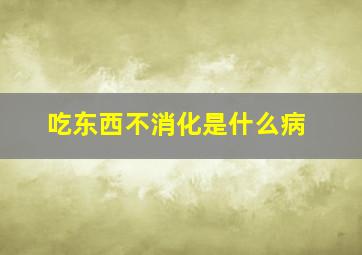 吃东西不消化是什么病